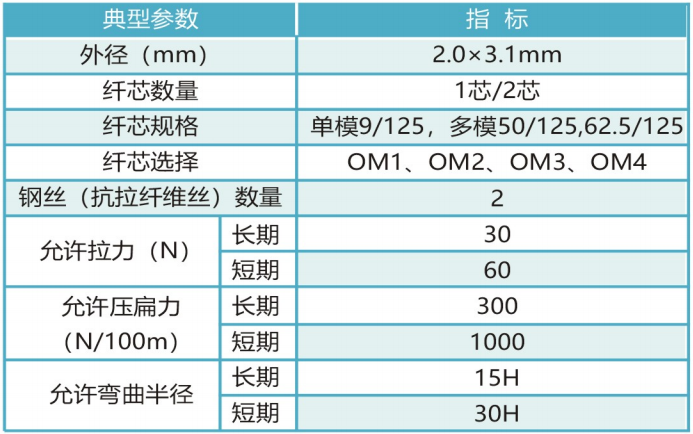 | 典型参数 |  | 指 标 |
|---|---|---|
| 外径（mm） |  | 2.0×3.1mm |
| 纤芯数量 |  | 1芯/2芯 |
| 纤芯规格 |  | 单模9/125，多模50/125,62.5/125 |
| 纤芯选择 |  | OM1、OM2、OM3、OM4 |
| 钢丝（抗拉纤维丝）数量 |  | 2 |
| 允许拉力（N） | 长期 | 30 |
|  | 短期 | 60 |
| 允许压扁力（N/100m） | 长期 | 300 |
|  | 短期 | 1000 |
| 允许弯曲半径 | 长期 | 15H |
|  | 短期 | 30H |